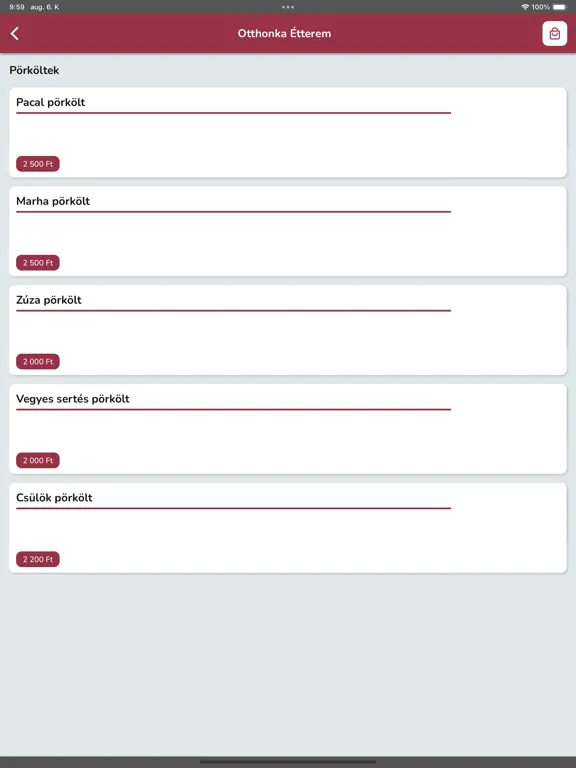 9:59 aug. 6. K

100%

Otthonka Étterem

Pörköltek

Pacal pörkölt

2 500 Ft

Marha pörkölt

2 500 Ft

Zúza pörkölt

2 000 Ft

Vegyes sertés pörkölt

2 000 Ft

Csülök pörkölt

2 200 Ft